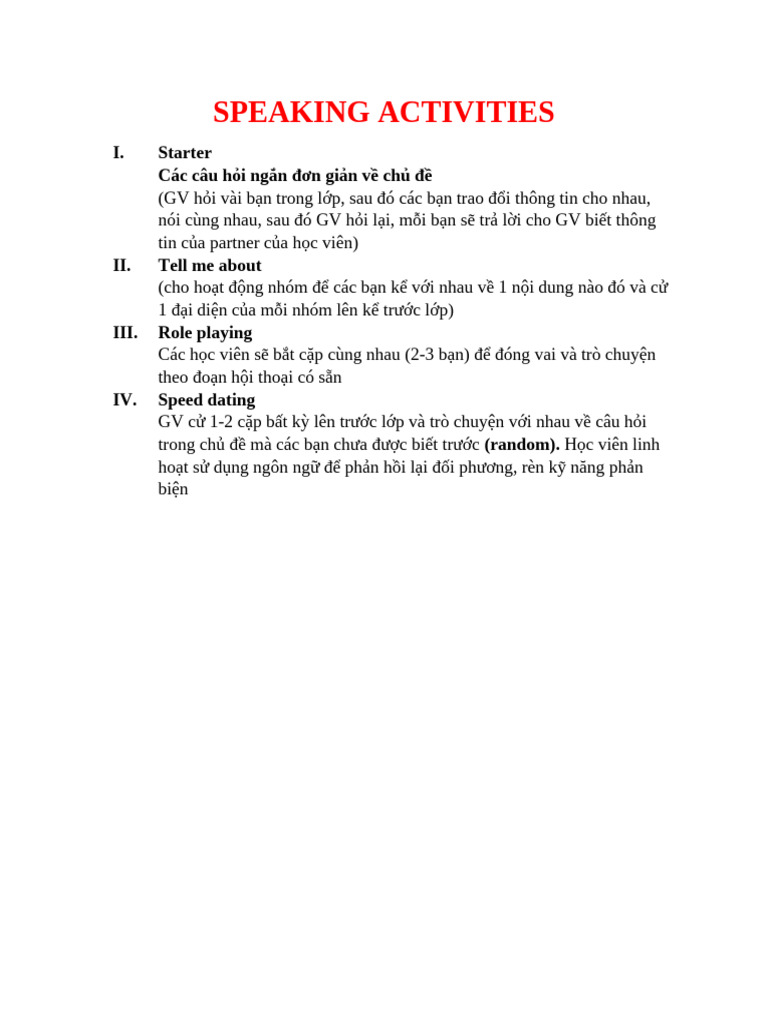 SPEAKING ACTIVITIES

I. Starter
Các câu hỏi ngắn đơn giản về chủ đề
(GV hỏi vài bạn trong lớp, sau đó các bạn trao đổi thông tin cho nhau, nói cùng nhau, sau đó GV hỏi lại, mỗi bạn sẽ trả lời cho GV biết thông tin của partner của học viên)

II. Tell me about
(cho hoạt động nhóm để các bạn kể với nhau về 1 nội dung nào đó và cử 1 đại diện của mỗi nhóm lên kể trước lớp)

III. Role playing
Các học viên sẽ bắt cặp cùng nhau (2-3 bạn) để đóng vai và trò chuyện theo đoạn hội thoại có sẵn

IV. Speed dating
GV cử 1-2 cặp bất kỳ lên trước lớp và trò chuyện với nhau về câu hỏi trong chủ đề mà các bạn chưa được biết trước (random). Học viên linh hoạt sử dụng ngôn ngữ để phản hồi lại đối phương, rèn kỹ năng phản biện